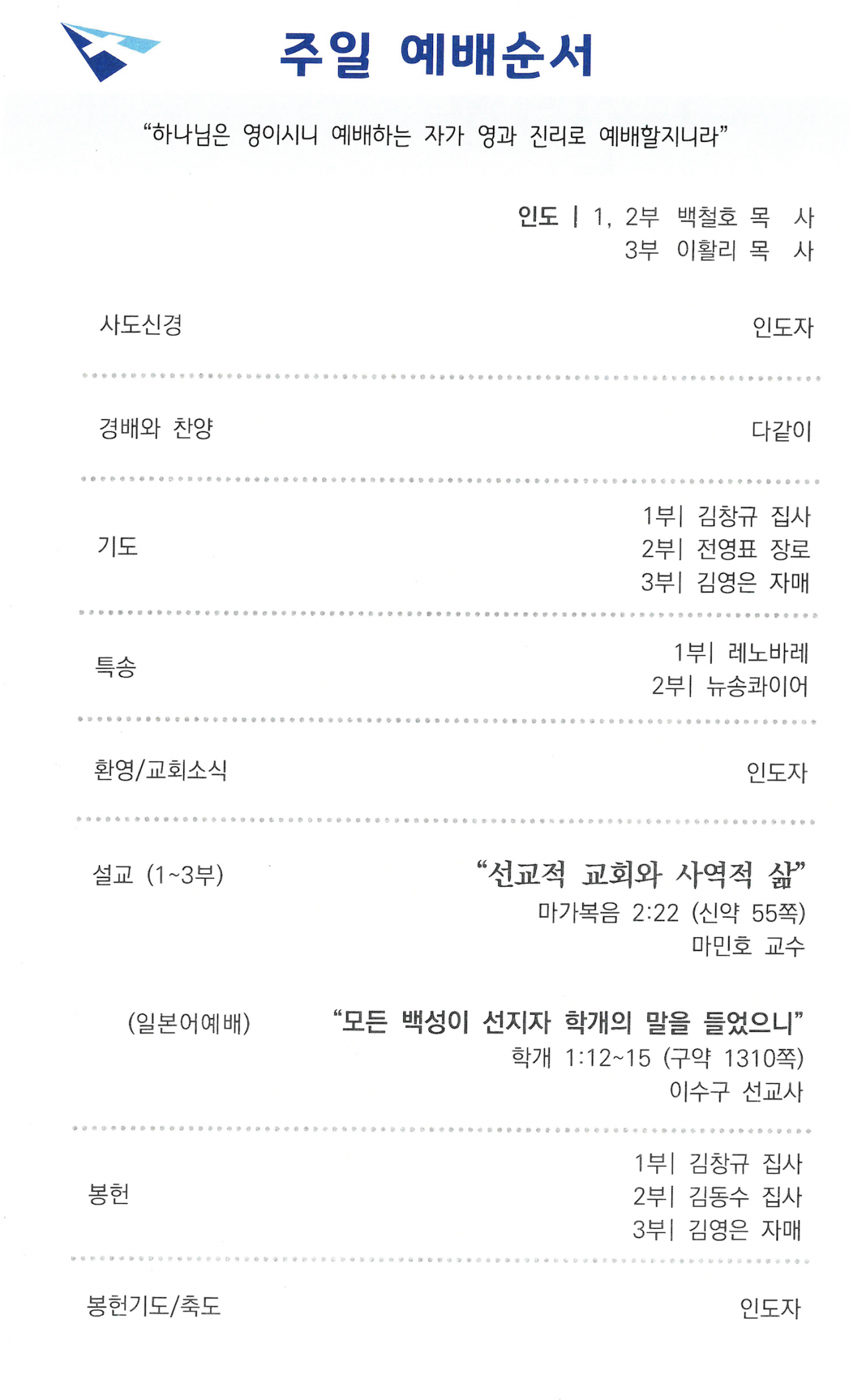 주일 예배순서

"하나님은 영이시니 예배하는 자가 영과 진리로 예배할지니라"

인도 | 1, 2부 백철호 목 사
3부 이활리 목 사

사도신경 인도자

경배와 찬양 다같이

기도
1부| 김창규 집사
2부| 전영표 장로
3부| 김영은 자매

특송
1부| 레노바레
2부| 뉴송콰이어

환영/교회소식 인도자

설교 (1~3부) "선교적 교회와 사역적 삶"
마가복음 2:22 (신약 55쪽)
마민호 교수

(일본어예배) "모든 백성이 선지자 학개의 말을 들었으니"
학개 1:12~15 (구약 1310쪽)
이수구 선교사

봉헌
1부| 김창규 집사
2부| 김동수 집사
3부| 김영은 자매

봉헌기도/축도 인도자